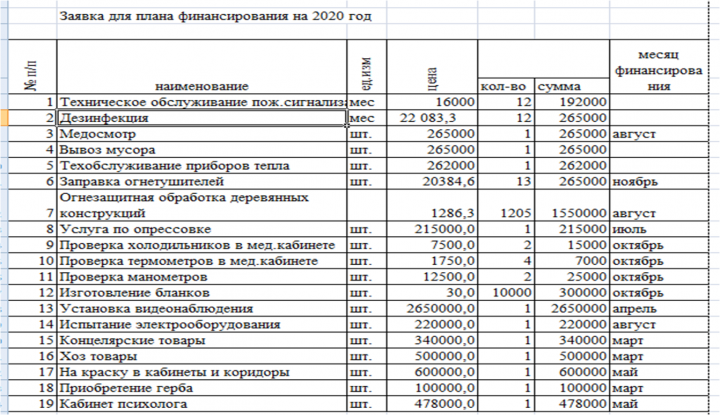 Заявка для плана финансирования на 2020 год

| № п/п | наименование | ед.изм | цена | кол-во | сумма | месяц финансирования |
|---|---|---|---|---|---|---|
| 1 | Техническое обслуживание пож.сигнализ | мес | 16000 | 12 | 192000 | |
| 2 | Дезинфекция | мес | 22 083,3 | 12 | 265000 | |
| 3 | Медосмотр | шт. | 265000 | 1 | 265000 | август |
| 4 | Вывоз мусора | шт. | 265000 | 1 | 265000 | |
| 5 | Техобслуживание приборов тепла | шт. | 262000 | 1 | 262000 | |
| 6 | Заправка огнетушителей | шт. | 20384,6 | 13 | 265000 | ноябрь |
| 7 | Огнезащитная обработка деревянных конструкций | | 1286,3 | 1205 | 1550000 | август |
| 8 | Услуга по опрессовке | шт. | 215000,0 | 1 | 215000 | июль |
| 9 | Проверка холодильников в мед.кабинете | шт. | 7500,0 | 2 | 15000 | октябрь |
| 10 | Проверка термометров в мед.кабинете | шт. | 1750,0 | 4 | 7000 | октябрь |
| 11 | Проверка манометров | шт. | 12500,0 | 2 | 25000 | октябрь |
| 12 | Изготовление бланков | шт. | 30,0 | 10000 | 300000 | октябрь |
| 13 | Установка видеонаблюдения | шт. | 2650000,0 | 1 | 2650000 | апрель |
| 14 | Испытание электрооборудования | шт. | 220000,0 | 1 | 220000 | август |
| 15 | Концелярские товары | шт. | 340000,0 | 1 | 340000 | март |
| 16 | Хоз товары | шт. | 500000,0 | 1 | 500000 | март |
| 17 | На краску в кабинеты и коридоры | шт. | 600000,0 | 1 | 600000 | май |
| 18 | Приобретение герба | шт. | 100000,0 | 1 | 100000 | март |
| 19 | Кабинет психолога | шт. | 478000,0 | 1 | 478000 | май |